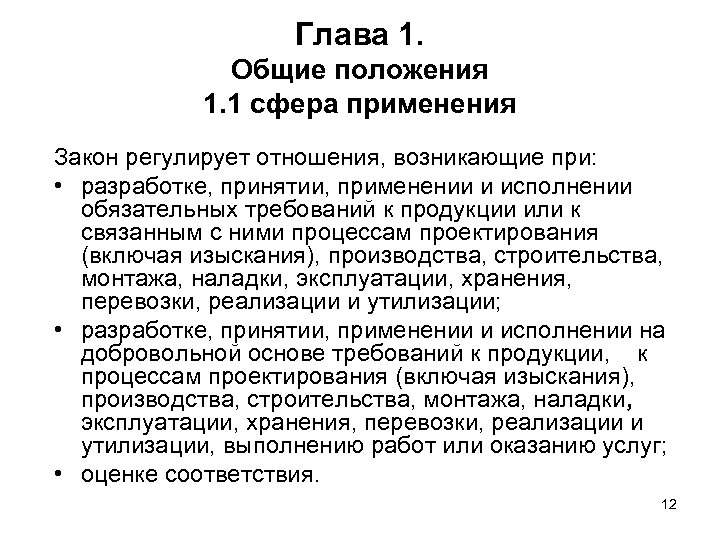 Глава 1.
Общие положения
1.1 сфера применения

Закон регулирует отношения, возникающие при:

• разработке, принятии, применении и исполнении обязательных требований к продукции или к связанным с ними процессам проектирования (включая изыскания), производства, строительства, монтажа, наладки, эксплуатации, хранения, перевозки, реализации и утилизации;

• разработке, принятии, применении и исполнении на добровольной основе требований к продукции, к процессам проектирования (включая изыскания), производства, строительства, монтажа, наладки, эксплуатации, хранения, перевозки, реализации и утилизации, выполнению работ или оказанию услуг;

• оценке соответствия.

12